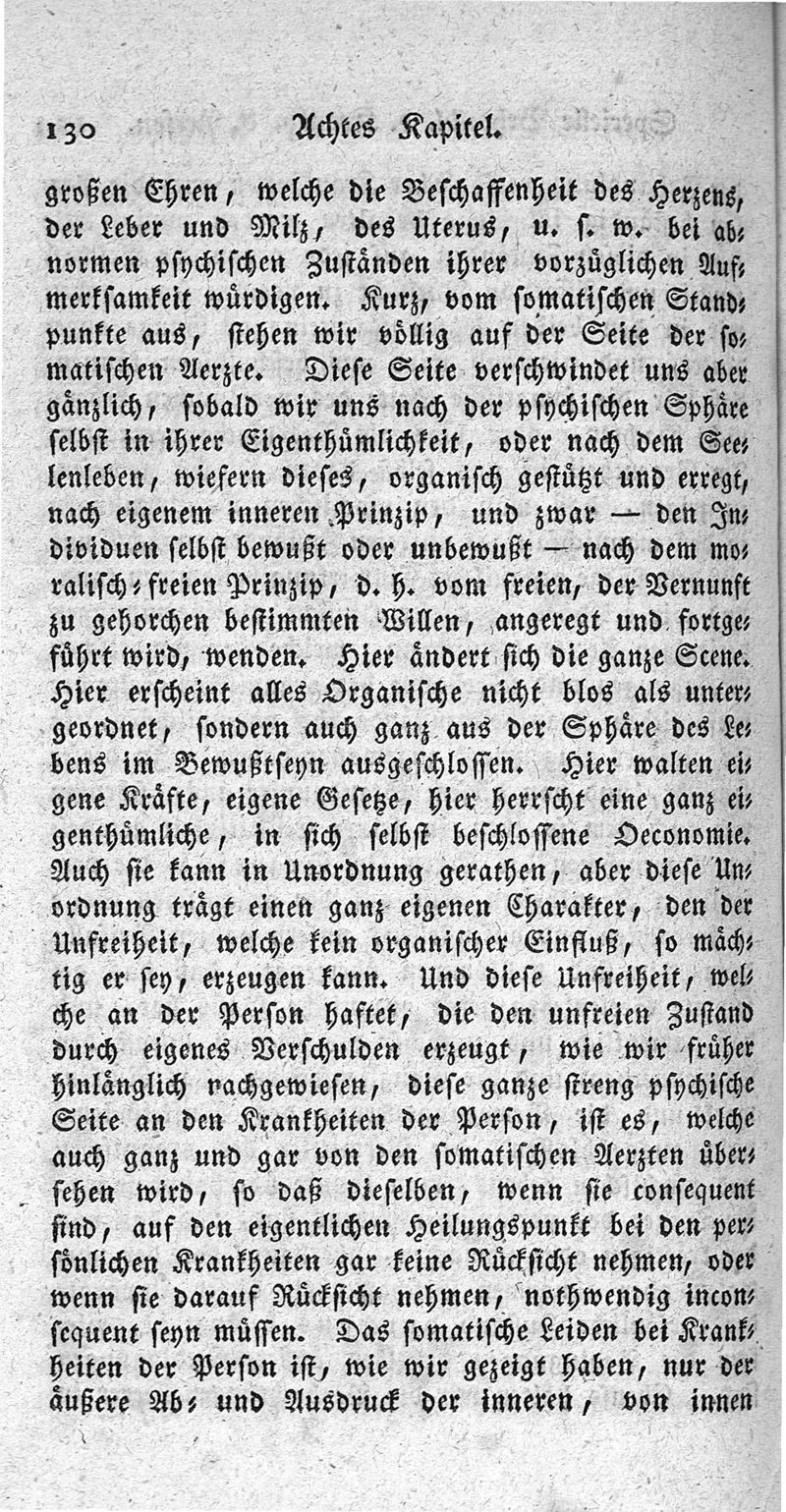 130 Achtes Kapitel.

großen Ehren, welche die Beschaffenheit des Herzens, der Leber und Milz, des Uterus, u. s. w. bei abnormen psychischen Zuständen ihrer vorzüglichen Aufmerksamkeit würdigen. Kurz, vom somatischen Standpunkte aus, stehen wir völlig auf der Seite der somatischen Aerzte. Diese Seite verschwindet uns aber gänzlich, sobald wir uns nach der psychischen Sphäre selbst in ihrer Eigenthümlichkeit, oder nach dem Seelenleben, wiefern dieses, organisch gestützt und erregt, nach eigenem inneren Prinzip, und zwar — den Individuen selbst bewußt oder unbewußt — nach dem moralisch-freien Prinzip, d. h. vom freien, der Vernunft zu gehorchen bestimmten Willen, angeregt und fortgeführt wird, wenden. Hier ändert sich die ganze Scene. Hier erscheint alles Organische nicht blos als untergeordnet, sondern auch ganz aus der Sphäre des Lebens im Bewußtseyn ausgeschlossen. Hier walten eigene Kräfte, eigene Gesetze, hier herrscht eine ganz eigenthümliche, in sich selbst beschlossene Oeconomie. Auch sie kann in Unordnung gerathen, aber diese Unordnung trägt einen ganz eigenen Charakter, den der Unfreiheit, welche kein organischer Einfluß, so mächtig er sey, erzeugen kann. Und diese Unfreiheit, welche an der Person haftet, die den unfreien Zustand durch eigenes Verschulden erzeugt, wie wir früher hinlänglich nachgewiesen, diese ganze streng psychische Seite an den Krankheiten der Person, ist es, welche auch ganz und gar von den somatischen Aerzten übersehen wird, so daß dieselben, wenn sie consequent sind, auf den eigentlichen Heilungspunkt bei den persönlichen Krankheiten gar keine Rücksicht nehmen, oder wenn sie darauf Rücksicht nehmen, nothwendig inconsequent seyn müssen. Das somatische Leiden bei Krankheiten der Person ist, wie wir gezeigt haben, nur der äußere Ab- und Ausdruck der inneren, von innen